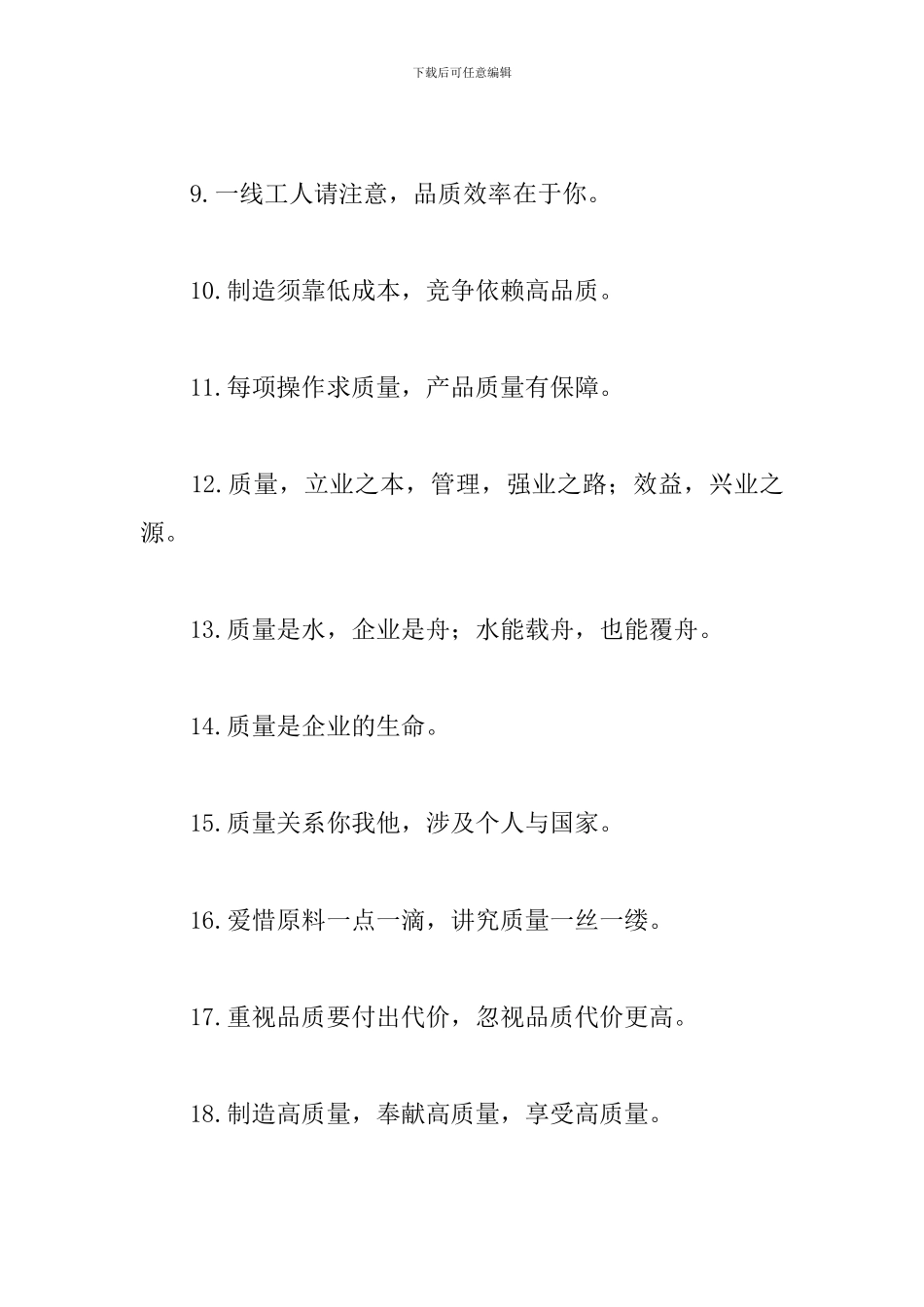 下载后可任意编辑

9.一线工人请注意，品质效率在于你。

10.制造须靠低成本，竞争依赖高品质。

11.每项操作求质量，产品质量有保障。

12.质量，立业之本，管理，强业之路；效益，兴业之源。

13.质量是水，企业是舟；水能载舟，也能覆舟。

14.质量是企业的生命。

15.质量关系你我他，涉及个人与国家。

16.爱惜原料一点一滴，讲究质量一丝一缕。

17.重视品质要付出代价，忽视品质代价更高。

18.制造高质量，奉献高质量，享受高质量。